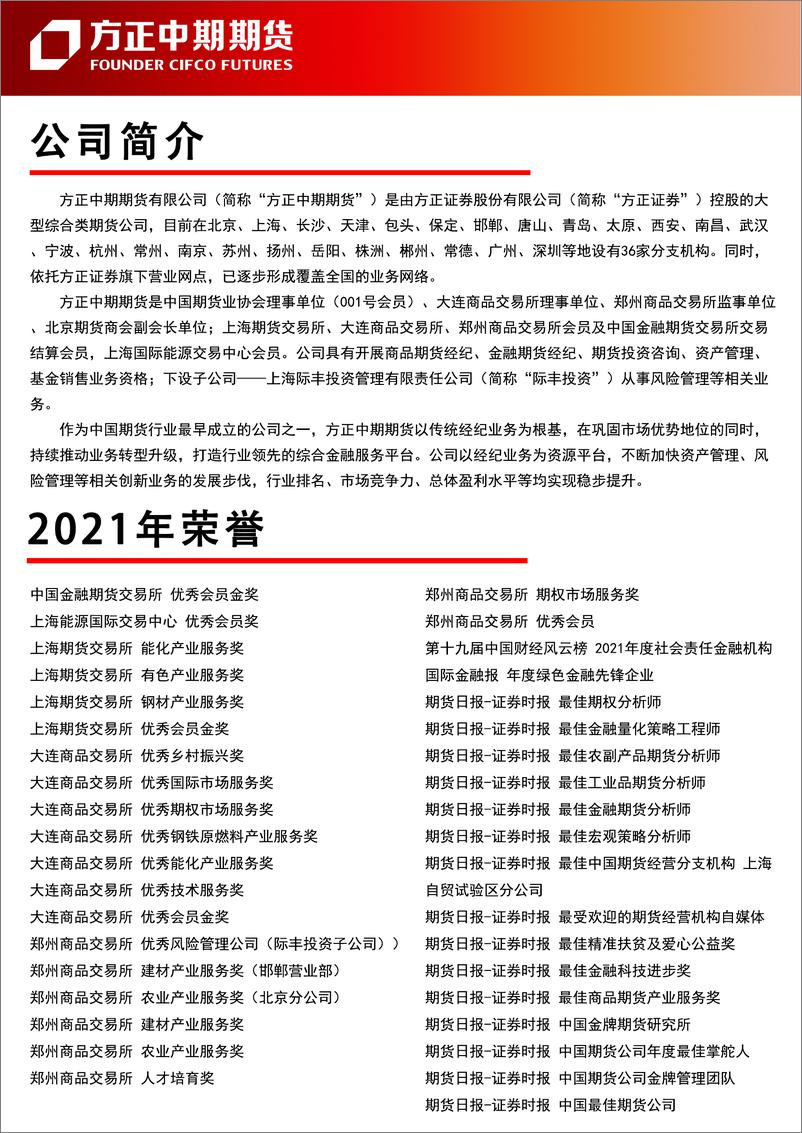 方正中期期货
FOUNDER CIFCO FUTURES

公司简介

方正中期期货有限公司（简称“方正中期期货”）是由方正证券股份有限公司（简称“方正证券”）控股的大型综合类期货公司，目前在北京、上海、长沙、天津、包头、保定、邯郸、唐山、青岛、太原、西安、南昌、武汉、宁波、杭州、常州、南京、苏州、扬州、岳阳、株洲、郴州、常德、广州、深圳等地设有36家分支机构。同时，依托方正证券旗下营业网点，已逐步形成覆盖全国的业务网络。

方正中期期货是中国期货业协会理事单位（001号会员）、大连商品交易所理事单位、郑州商品交易所监事单位、北京期货商会副会长单位；上海期货交易所、大连商品交易所、郑州商品交易所会员及中国金融期货交易所交易结算会员，上海国际能源交易中心会员。公司具有开展商品期货经纪、金融期货经纪、期货投资咨询、资产管理、基金销售业务资格；下设子公司——上海际丰投资管理有限责任公司（简称“际丰投资”）从事风险管理等相关业务。

作为中国期货行业最早成立的公司之一，方正中期期货以传统经纪业务为根基，在巩固市场优势地位的同时，持续推动业务转型升级，打造行业领先的综合金融服务平台。公司以经纪业务为资源平台，不断加快资产管理、风险管理等相关创新业务的发展步伐，行业排名、市场竞争力、总体盈利水平等均实现稳步提升。

2021年荣誉

中国金融期货交易所 优秀会员金奖
上海能源国际交易中心 优秀会员奖
上海期货交易所 能化产业服务奖
上海期货交易所 有色产业服务奖
上海期货交易所 钢材产业服务奖
上海期货交易所 优秀会员金奖
大连商品交易所 优秀乡村振兴奖
大连商品交易所 优秀国际市场服务奖
大连商品交易所 优秀期权市场服务奖
大连商品交易所 优秀钢铁原燃料产业服务奖
大连商品交易所 优秀能化产业服务奖
大连商品交易所 优秀技术服务奖
大连商品交易所 优秀会员金奖
郑州商品交易所 优秀风险管理公司（际丰投资子公司））
郑州商品交易所 建材产业服务奖（邯郸营业部）
郑州商品交易所 农业产业服务奖（北京分公司）
郑州商品交易所 建材产业服务奖
郑州商品交易所 农业产业服务奖
郑州商品交易所 人才培育奖

郑州商品交易所 期权市场服务奖
郑州商品交易所 优秀会员
第十九届中国财经风云榜 2021年度社会责任金融机构
国际金融报 年度绿色金融先锋企业
期货日报-证券时报 最佳期权分析师
期货日报-证券时报 最佳金融量化策略工程师
期货日报-证券时报 最佳农副产品期货分析师
期货日报-证券时报 最佳工业品期货分析师
期货日报-证券时报 最佳金融期货分析师
期货日报-证券时报 最佳宏观策略分析师
期货日报-证券时报 最佳中国期货经营分支机构 上海自贸试验区分公司
期货日报-证券时报 最受欢迎的期货经营机构自媒体
期货日报-证券时报 最佳精准扶贫及爱心公益奖
期货日报-证券时报 最佳金融科技进步奖
期货日报-证券时报 最佳商品期货产业服务奖
期货日报-证券时报 中国金牌期货研究所
期货日报-证券时报 中国期货公司年度最佳掌舵人
期货日报-证券时报 中国期货公司金牌管理团队
期货日报-证券时报 中国最佳期货公司